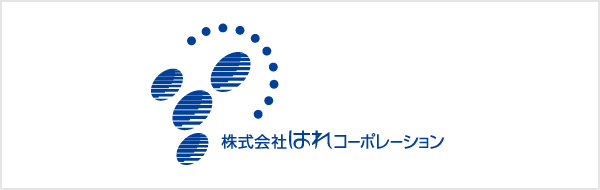 株式会社はれコーポレーション